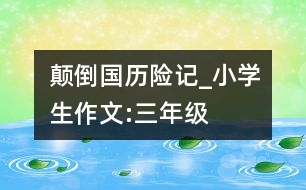 颠倒国历险记_小学生作文:三年级